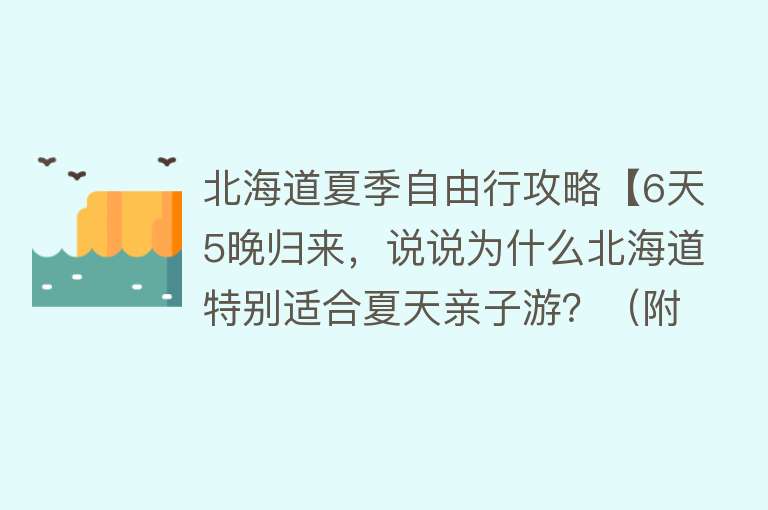 北海道夏季自由行攻略【6天5晚归来，说说为什么北海道特别适合夏天亲子游？（附